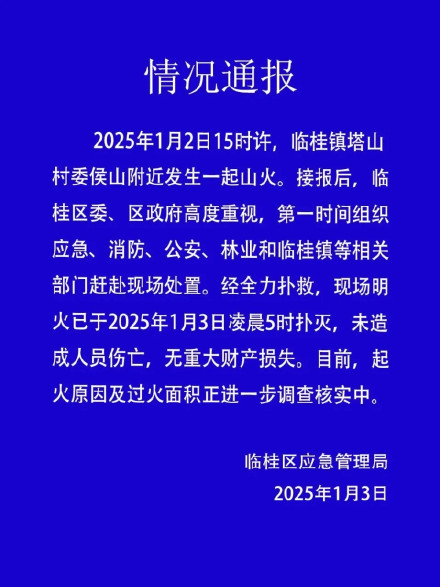 情况通报

2025年1月2日15时许，临桂镇塔山村委侯山附近发生一起山火。接报后，临桂区委、区政府高度重视，第一时间组织应急、消防、公安、林业和临桂镇等相关部门赶赴现场处置。经全力扑救，现场明火已于2025年1月3日凌晨5时扑灭，未造成人员伤亡，无重大财产损失。目前，起火原因及过火面积正进一步调查核实中。

临桂区应急管理局
2025年1月3日